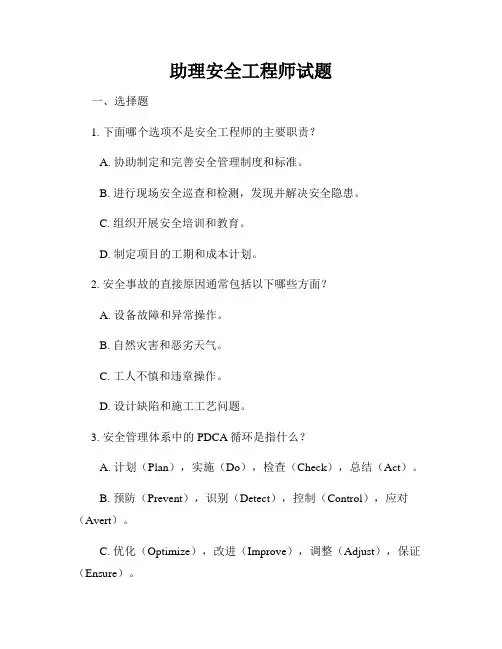 助理安全工程师试题

一、选择题

1. 下面哪个选项不是安全工程师的主要职责？

A. 协助制定和完善安全管理制度和标准。

B. 进行现场安全巡查和检测，发现并解决安全隐患。

C. 组织开展安全培训和教育。

D. 制定项目的工期和成本计划。

2. 安全事故的直接原因通常包括以下哪些方面？

A. 设备故障和异常操作。

B. 自然灾害和恶劣天气。

C. 工人不慎和违章操作。

D. 设计缺陷和施工工艺问题。

3. 安全管理体系中的 PDCA 循环是指什么？

A. 计划（Plan），实施（Do），检查（Check），总结（Act）。

B. 预防（Prevent），识别（Detect），控制（Control），应对（Avert）。

C. 优化（Optimize），改进（Improve），调整（Adjust），保证（Ensure）。